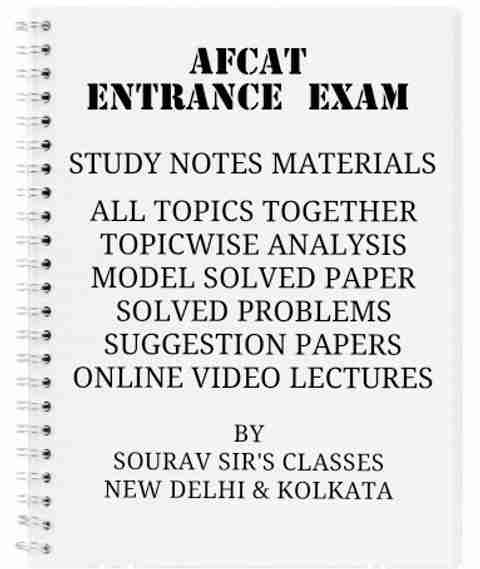 AFCAT
ENTRANCE EXAM

STUDY NOTES MATERIALS

ALL TOPICS TOGETHER
TOPICWISE ANALYSIS
MODEL SOLVED PAPER
SOLVED PROBLEMS
SUGGESTION PAPERS
ONLINE VIDEO LECTURES

BY
SOURAV SIR'S CLASSES
NEW DELHI & KOLKATA